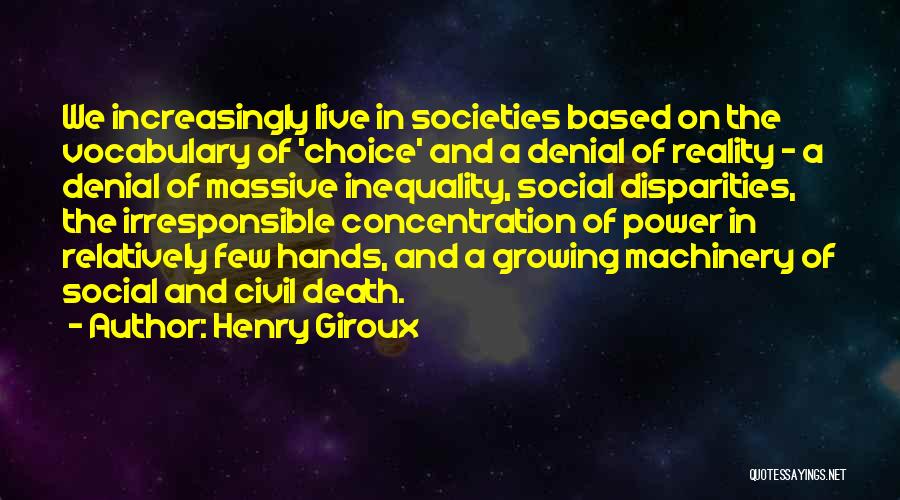 We increasingly live in societies based on the vocabulary of 'choice' and a denial of reality - a denial of massive inequality, social disparities, the irresponsible concentration of power in relatively few hands, and a growing machinery of social and civil death.

- Author: Henry Giroux

QUOTESSAYINGS.NET